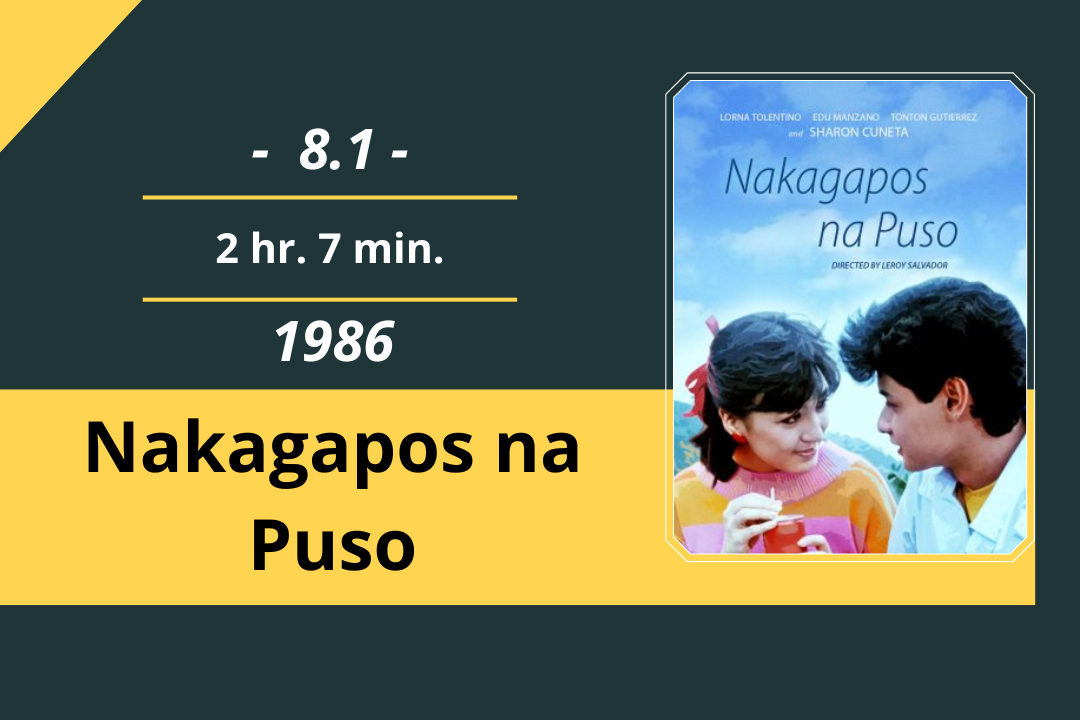 - 8.1 -

2 hr. 7 min.

1986

Nakagapos na Puso

LORNA TOLENTINO EDU MANZANO TONTON GUTIERREZ and SHARON CUNETA

Nakagapos na Puso

DIRECTED BY LEROY SALVADOR